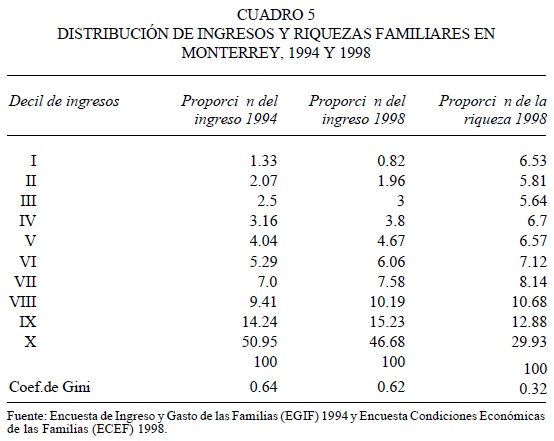 CUADRO 5
DISTRIBUCIÓN DE INGRESOS Y RIQUEZAS FAMILIARES EN MONTERREY, 1994 Y 1998

| Decil de ingresos | Proporci n del ingreso 1994 | Proporci n del ingreso 1998 | Proporci n de la riqueza 1998 |
|---|---|---|---|
| I | 1.33 | 0.82 | 6.53 |
| II | 2.07 | 1.96 | 5.81 |
| III | 2.5 | 3 | 5.64 |
| IV | 3.16 | 3.8 | 6.7 |
| V | 4.04 | 4.67 | 6.57 |
| VI | 5.29 | 6.06 | 7.12 |
| VII | 7.0 | 7.58 | 8.14 |
| VIII | 9.41 | 10.19 | 10.68 |
| IX | 14.24 | 15.23 | 12.88 |
| X | 50.95 | 46.68 | 29.93 |
| | 100 | 100 | 100 |
| Coef.de Gini | 0.64 | 0.62 | 0.32 |

Fuente: Encuesta de Ingreso y Gasto de las Familias (EGIF) 1994 y Encuesta Condiciones Económicas de las Familias (ECEF) 1998.